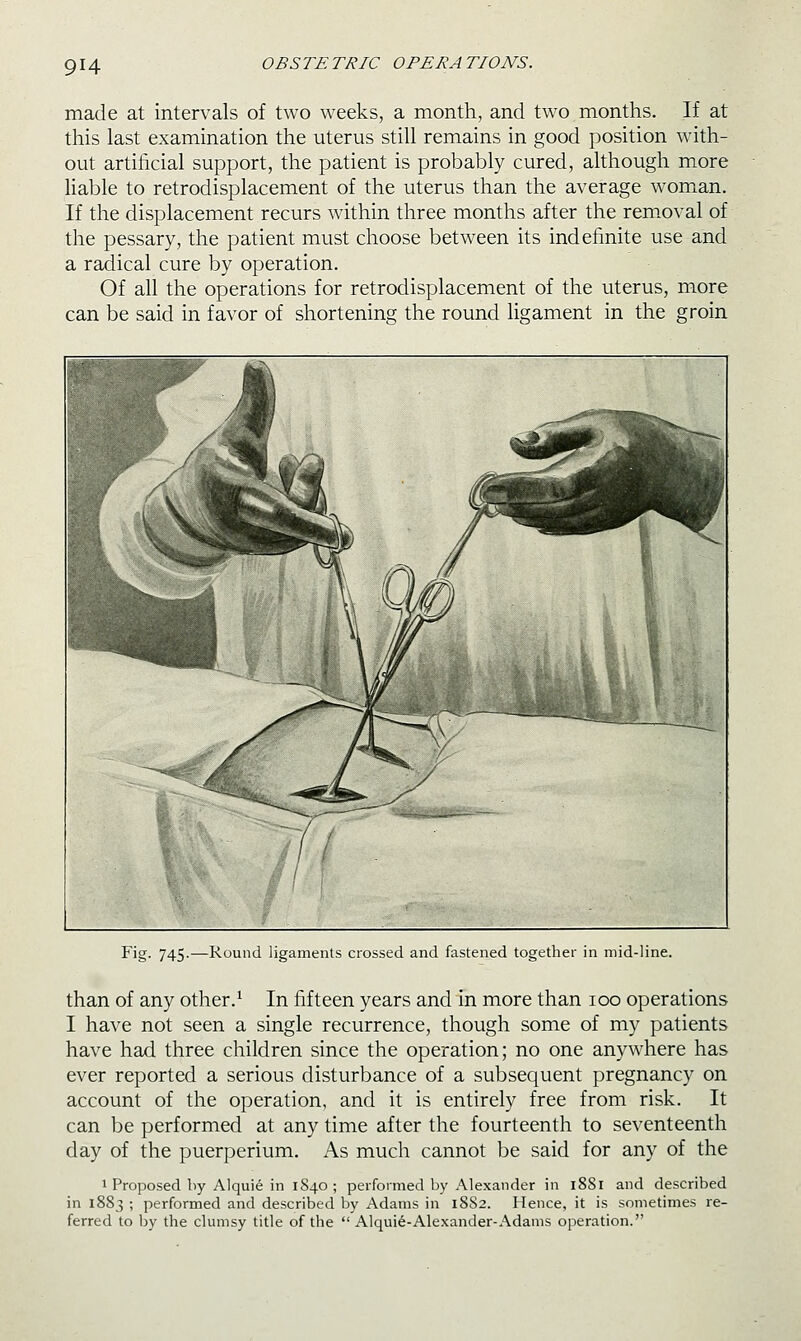 914 OBSTETRIC OPERATIONS.

made at intervals of two weeks, a month, and two months. If at this last examination the uterus still remains in good position without artificial support, the patient is probably cured, although more liable to retrodisplacement of the uterus than the average woman. If the displacement recurs within three months after the removal of the pessary, the patient must choose between its indefinite use and a radical cure by operation.

Of all the operations for retrodisplacement of the uterus, more can be said in favor of shortening the round ligament in the groin

Fig. 745.—Round ligaments crossed and fastened together in mid-line.

than of any other.$^1$ In fifteen years and in more than 100 operations I have not seen a single recurrence, though some of my patients have had three children since the operation; no one anywhere has ever reported a serious disturbance of a subsequent pregnancy on account of the operation, and it is entirely free from risk. It can be performed at any time after the fourteenth to seventeenth day of the puerperium. As much cannot be said for any of the

$^1$ Proposed by Alquié in 1840; performed by Alexander in 1881 and described in 1883; performed and described by Adams in 1882. Hence, it is sometimes referred to by the clumsy title of the "Alquié-Alexander-Adams operation."